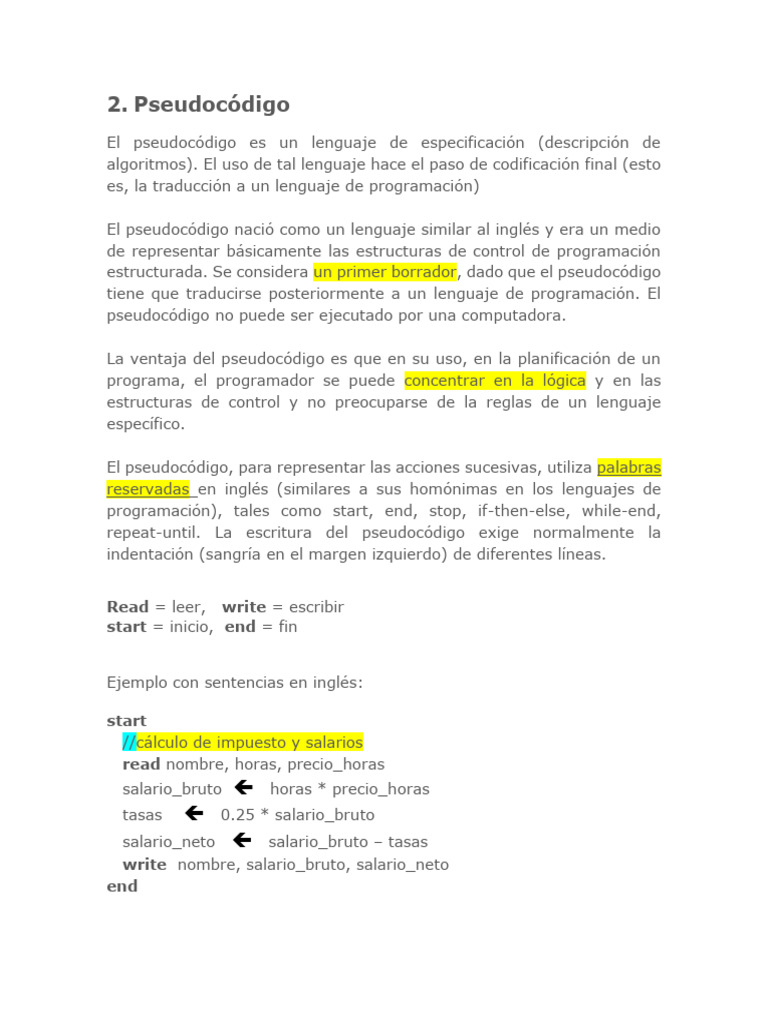 2. Pseudocódigo

El pseudocódigo es un lenguaje de especificación (descripción de algoritmos). El uso de tal lenguaje hace el paso de codificación final (esto es, la traducción a un lenguaje de programación)

El pseudocódigo nació como un lenguaje similar al inglés y era un medio de representar básicamente las estructuras de control de programación estructurada. Se considera un primer borrador, dado que el pseudocódigo tiene que traducirse posteriormente a un lenguaje de programación. El pseudocódigo no puede ser ejecutado por una computadora.

La ventaja del pseudocódigo es que en su uso, en la planificación de un programa, el programador se puede concentrar en la lógica y en las estructuras de control y no preocuparse de la reglas de un lenguaje específico.

El pseudocódigo, para representar las acciones sucesivas, utiliza palabras reservadas en inglés (similares a sus homónimas en los lenguajes de programación), tales como start, end, stop, if-then-else, while-end, repeat-until. La escritura del pseudocódigo exige normalmente la indentación (sangría en el margen izquierdo) de diferentes líneas.

Read = leer, write = escribir
start = inicio, end = fin

Ejemplo con sentencias en inglés:

start
//cálculo de impuesto y salarios
read nombre, horas, precio_horas
salario_bruto $\leftarrow$ horas * precio_horas
tasas $\leftarrow$ 0.25 * salario_bruto
salario_neto $\leftarrow$ salario_bruto – tasas
write nombre, salario_bruto, salario_neto
end